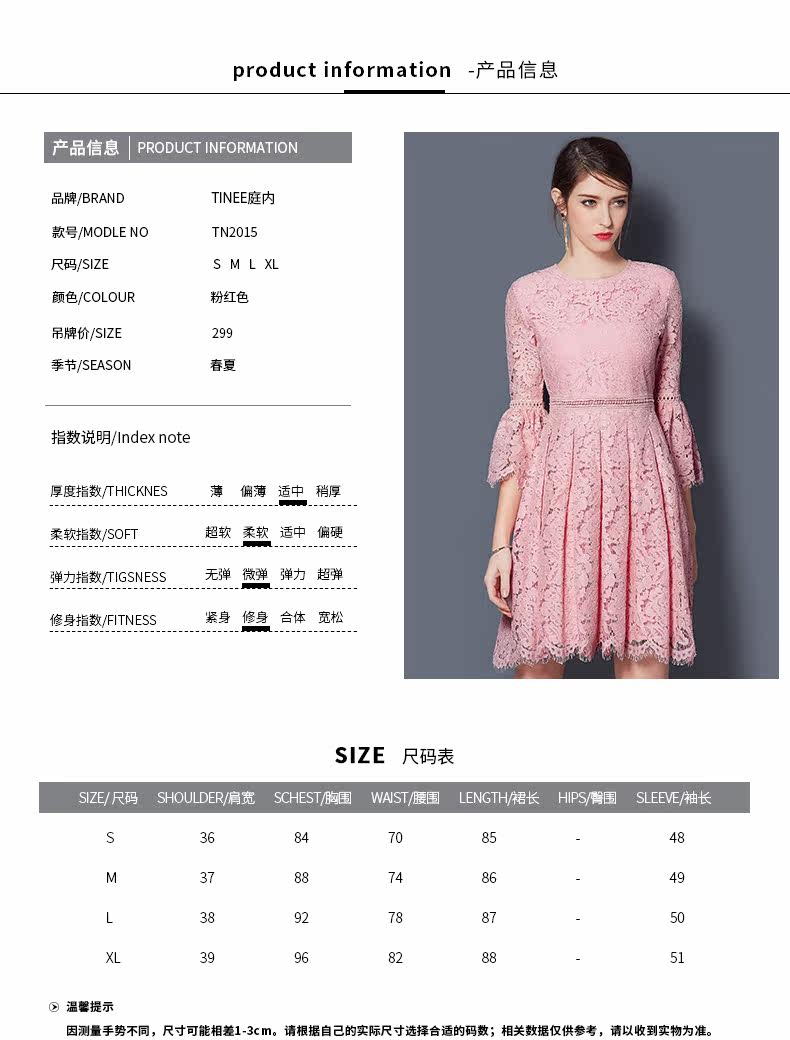 product information -产品信息

产品信息 | PRODUCT INFORMATION

品牌/BRAND TINEE庭内

款号/MODLE NO TN2015

尺码/SIZE S M L XL

颜色/COLOUR 粉红色

吊牌价/SIZE 299

季节/SEASON 春夏

指数说明/Index note

厚度指数/THICKNES 薄 偏薄 适中 稍厚

柔软指数/SOFT 超软 柔软 适中 偏硬

弹力指数/TIGSNESS 无弹 微弹 弹力 超弹

修身指数/FITNESS 紧身 修身 合体 宽松

SIZE 尺码表

| SIZE/尺码 | SHOULDER/肩宽 | SCHEST/胸围 | WAIST/腰围 | LENGTH/裙长 | HIPS/臀围 | SLEEVE/袖长 |
|---|---|---|---|---|---|---|
| S | 36 | 84 | 70 | 85 | - | 48 |
| M | 37 | 88 | 74 | 86 | - | 49 |
| L | 38 | 92 | 78 | 87 | - | 50 |
| XL | 39 | 96 | 82 | 88 | - | 51 |

温馨提示

因测量手势不同，尺寸可能相差1-3cm。请根据自己的实际尺寸选择合适的码数；相关数据仅供参考，请以收到实物为准。